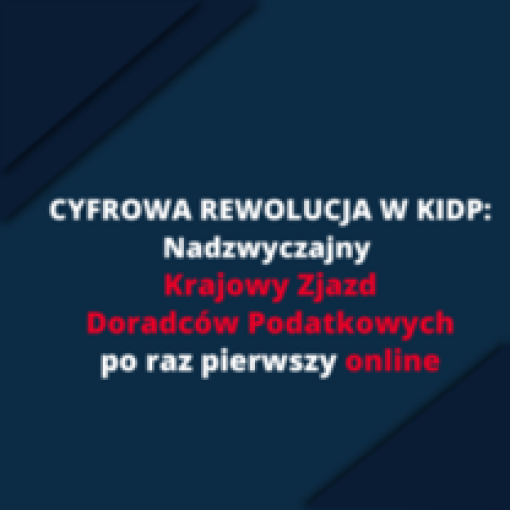 CYFROWA REWOLUCJA W KIDP:
Nadzwyczajny
Krajowy Zjazd
Doradców Podatkowych
po raz pierwszy online